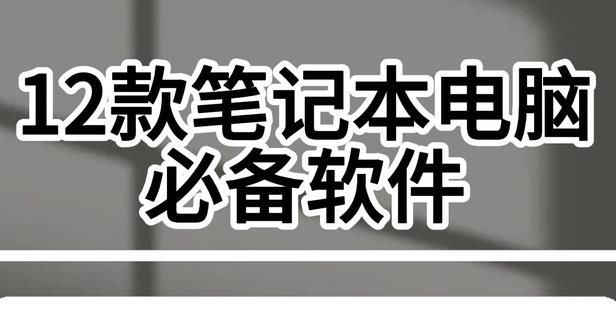 12款笔记本电脑
必备软件